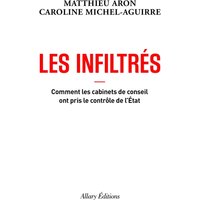 MATTHIEU ARON
CAROLINE MICHEL-AGUIRRE

LES INFILTRÉS

Comment les cabinets de conseil ont pris le contrôle de l'État

Allary Éditions